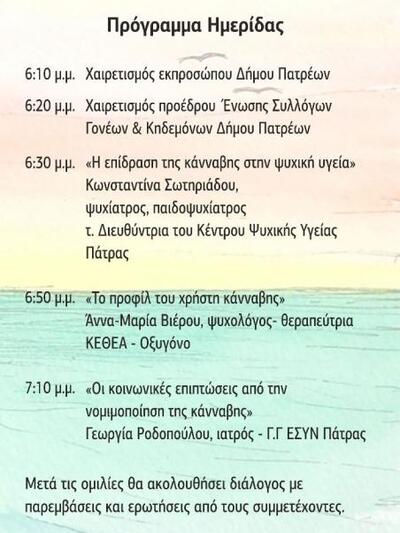 Πρόγραμμα Ημερίδας

6:10 μ.μ. Χαιρετισμός εκπροσώπου Δήμου Πατρέων

6:20 μ.μ. Χαιρετισμός προέδρου Ένωσης Συλλόγων Γονέων & Κηδεμόνων Δήμου Πατρέων

6:30 μ.μ. «Η επίδραση της κάνναβης στην ψυχική υγεία» Κωνσταντίνα Σωτηριάδου, ψυχίατρος, παιδοψυχίατρος τ. Διευθύντρια του Κέντρου Ψυχικής Υγείας Πάτρας

6:50 μ.μ. «Το προφίλ του χρήστη κάνναβης» Άννα-Μαρία Βιέρου, ψυχολόγος- θεραπεύτρια ΚΕΘΕΑ - Οξυγόνο

7:10 μ.μ. «Οι κοινωνικές επιπτώσεις από την νομιμοποίηση της κάνναβης» Γεωργία Ροδοπούλου, ιατρός - Γ.Γ ΕΣΥΝ Πάτρας

Μετά τις ομιλίες θα ακολουθήσει διάλογος με παρεμβάσεις και ερωτήσεις από τους συμμετέχοντες.